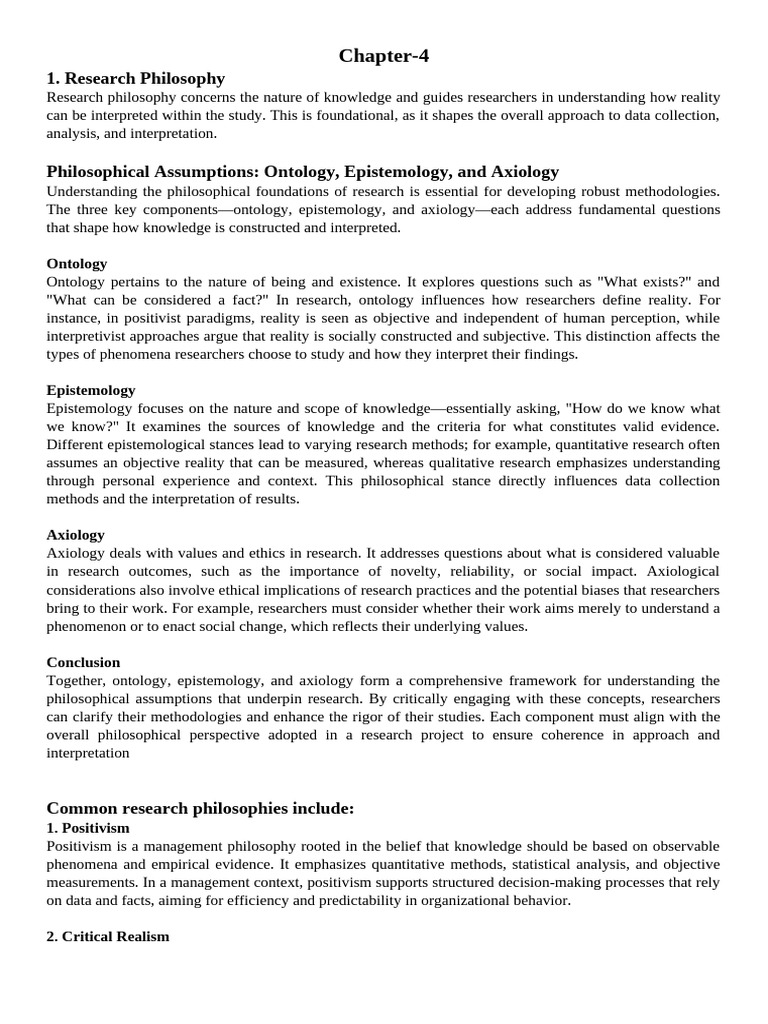 Chapter-4

1. Research Philosophy

Research philosophy concerns the nature of knowledge and guides researchers in understanding how reality can be interpreted within the study. This is foundational, as it shapes the overall approach to data collection, analysis, and interpretation.

Philosophical Assumptions: Ontology, Epistemology, and Axiology

Understanding the philosophical foundations of research is essential for developing robust methodologies. The three key components—ontology, epistemology, and axiology—each address fundamental questions that shape how knowledge is constructed and interpreted.

Ontology

Ontology pertains to the nature of being and existence. It explores questions such as "What exists?" and "What can be considered a fact?" In research, ontology influences how researchers define reality. For instance, in positivist paradigms, reality is seen as objective and independent of human perception, while interpretivist approaches argue that reality is socially constructed and subjective. This distinction affects the types of phenomena researchers choose to study and how they interpret their findings.

Epistemology

Epistemology focuses on the nature and scope of knowledge—essentially asking, "How do we know what we know?" It examines the sources of knowledge and the criteria for what constitutes valid evidence. Different epistemological stances lead to varying research methods; for example, quantitative research often assumes an objective reality that can be measured, whereas qualitative research emphasizes understanding through personal experience and context. This philosophical stance directly influences data collection methods and the interpretation of results.

Axiology

Axiology deals with values and ethics in research. It addresses questions about what is considered valuable in research outcomes, such as the importance of novelty, reliability, or social impact. Axiological considerations also involve ethical implications of research practices and the potential biases that researchers bring to their work. For example, researchers must consider whether their work aims merely to understand a phenomenon or to enact social change, which reflects their underlying values.

Conclusion

Together, ontology, epistemology, and axiology form a comprehensive framework for understanding the philosophical assumptions that underpin research. By critically engaging with these concepts, researchers can clarify their methodologies and enhance the rigor of their studies. Each component must align with the overall philosophical perspective adopted in a research project to ensure coherence in approach and interpretation

Common research philosophies include:

1. Positivism

Positivism is a management philosophy rooted in the belief that knowledge should be based on observable phenomena and empirical evidence. It emphasizes quantitative methods, statistical analysis, and objective measurements. In a management context, positivism supports structured decision-making processes that rely on data and facts, aiming for efficiency and predictability in organizational behavior.

2. Critical Realism